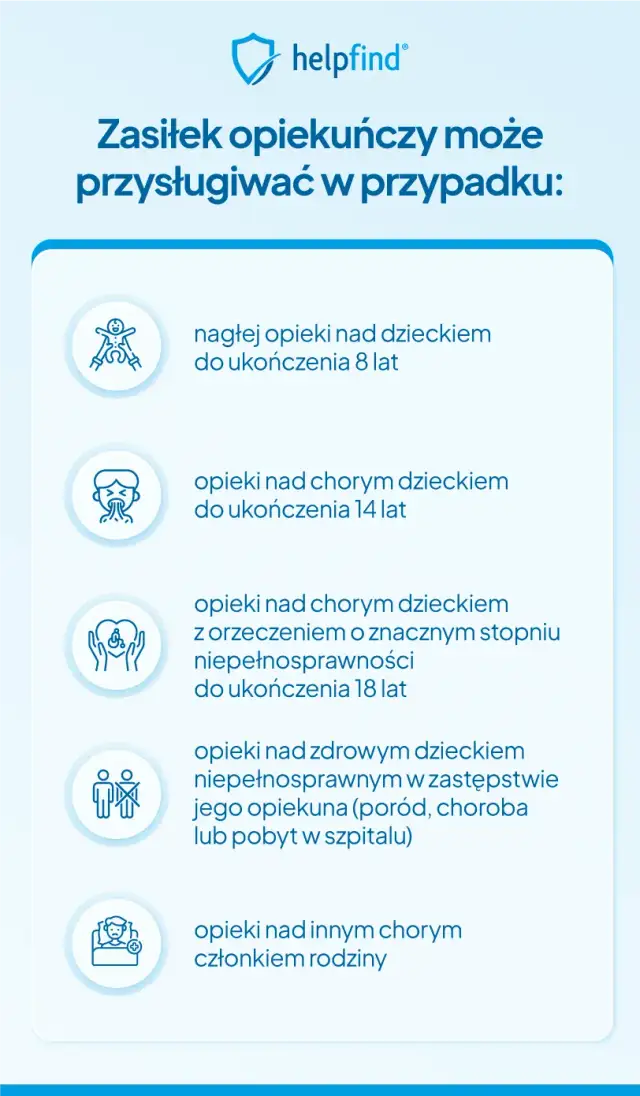 helpfind®

Zasiłek opiekuńczy może przysługiwać w przypadku:

nagłej opieki nad dzieckiem do ukończenia 8 lat

opieki nad chorym dzieckiem do ukończenia 14 lat

opieki nad chorym dzieckiem z orzeczeniem o znacznym stopniu niepełnosprawności do ukończenia 18 lat

opieki nad zdrowym dzieckiem niepełnosprawnym w zastępstwie jego opiekuna (poród, choroba lub pobyt w szpitalu)

opieki nad innym chorym członkiem rodziny